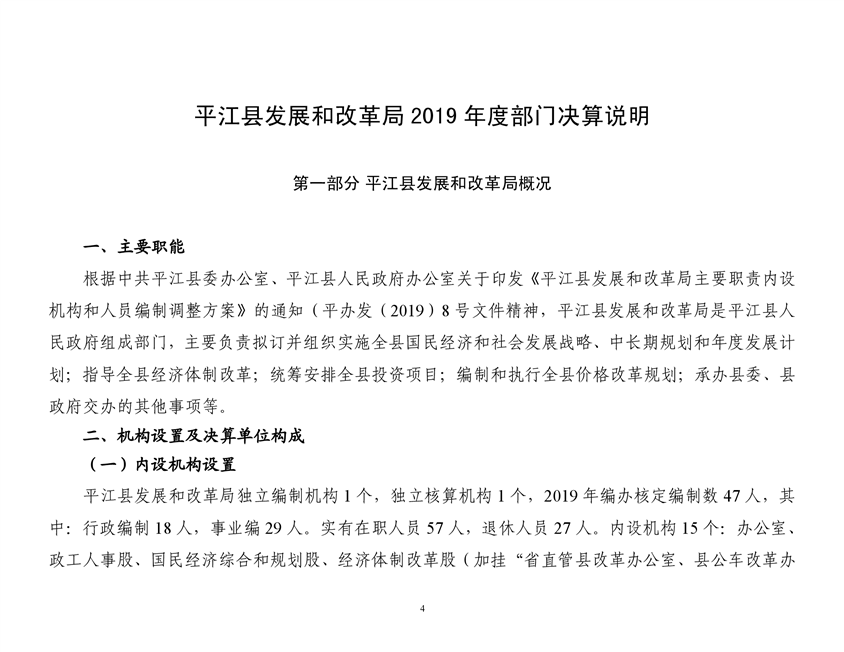 平江县发展和改革局 2019 年度部门决算说明

第一部分 平江县发展和改革局概况

一、主要职能

根据中共平江县委办公室、平江县人民政府办公室关于印发《平江县发展和改革局主要职责内设机构和人员编制调整方案》的通知（平办发（2019）8 号文件精神，平江县发展和改革局是平江县人民政府组成部门，主要负责拟订并组织实施全县国民经济和社会发展战略、中长期规划和年度发展计划；指导全县经济体制改革；统筹安排全县投资项目；编制和执行全县价格改革规划；承办县委、县政府交办的其他事项等。

二、机构设置及决算单位构成

（一）内设机构设置

平江县发展和改革局独立编制机构 1 个，独立核算机构 1 个，2019 年编办核定编制数 47 人，其中：行政编制 18 人，事业编 29 人。实有在职人员 57 人，退休人员 27 人。内设机构 15 个：办公室、政工人事股、国民经济综合和规划股、经济体制改革股（加挂“省直管县改革办公室、县公车改革办

4